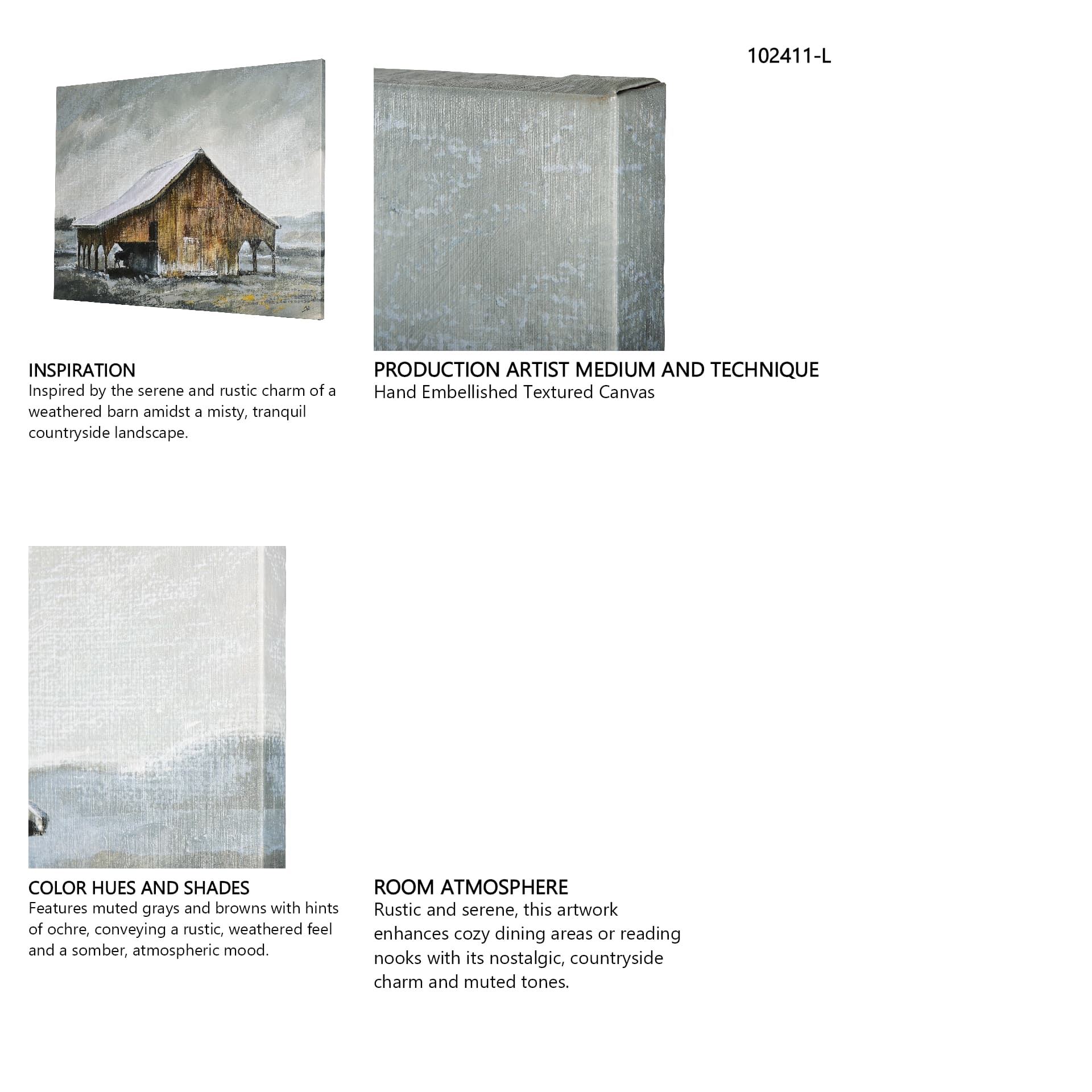 102411-L

INSPIRATION
Inspired by the serene and rustic charm of a weathered barn amidst a misty, tranquil countryside landscape.

PRODUCTION ARTIST MEDIUM AND TECHNIQUE
Hand Embellished Textured Canvas

COLOR HUES AND SHADES
Features muted grays and browns with hints of ochre, conveying a rustic, weathered feel and a somber, atmospheric mood.

ROOM ATMOSPHERE
Rustic and serene, this artwork enhances cozy dining areas or reading nooks with its nostalgic, countryside charm and muted tones.